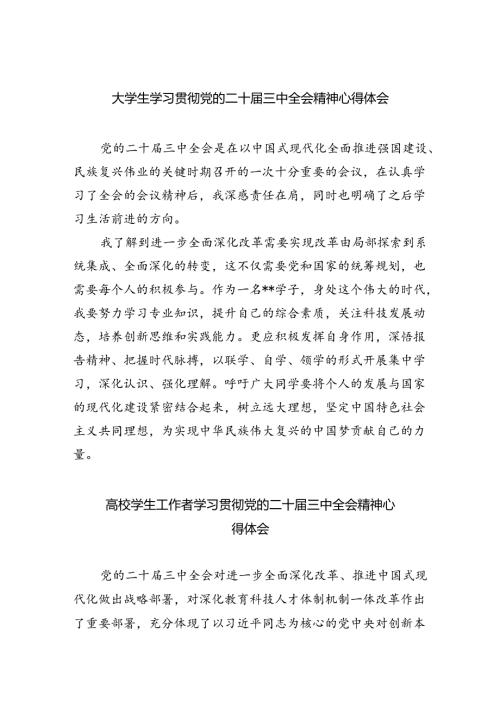 大学生学习贯彻党的二十届三中全会精神心得体会

党的二十届三中全会是在以中国式现代化全面推进强国建设、民族复兴伟业的关键时期召开的一次十分重要的会议，在认真学习了全会的会议精神后，我深感责任在肩，同时也明确了之后学习生活前进的方向。

我了解到进一步全面深化改革需要实现改革由局部探索到系统集成、全面深化的转变，这不仅需要党和国家的统筹规划，也需要每个人的积极参与。作为一名**学子，身处这个伟大的时代，我要努力学习专业知识，提升自己的综合素质，关注科技发展动态，培养创新思维和实践能力。更应积极发挥自身作用，深悟报告精神、把握时代脉搏，以联学、自学、领学的形式开展集中学习，深化认识、强化理解。呼吁广大同学要将个人的发展与国家的现代化建设紧密结合起来，树立远大理想，坚定中国特色社会主义共同理想，为实现中华民族伟大复兴的中国梦贡献自己的力量。

高校学生工作者学习贯彻党的二十届三中全会精神心得体会

党的二十届三中全会对进一步全面深化改革、推进中国式现代化做出战略部署，对深化教育科技人才体制机制一体改革作出了重要部署，充分体现了以习近平同志为核心的党中央对创新本